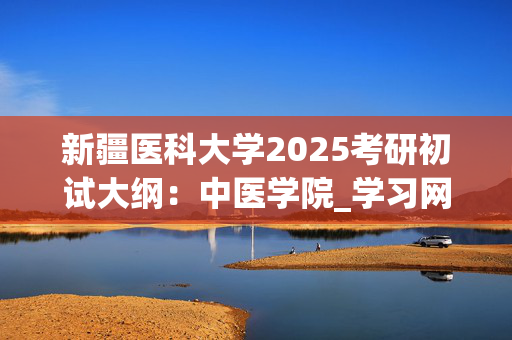 新疆医科大学2025考研初试大纲：中医学院_学习网